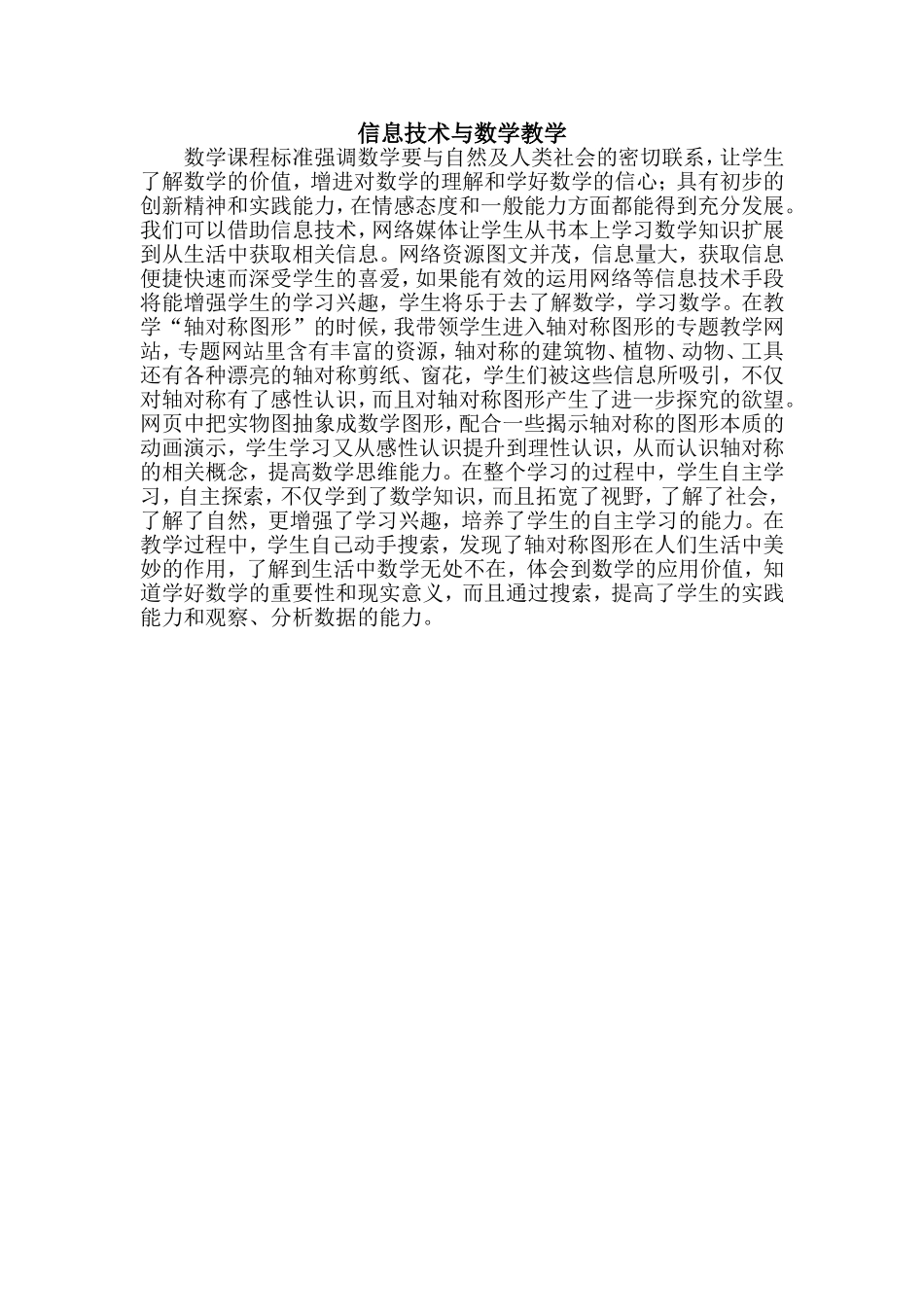 信息技术与数学教学

数学课程标准强调数学要与自然及人类社会的密切联系，让学生了解数学的价值，增进对数学的理解和学好数学的信心；具有初步的创新精神和实践能力，在情感态度和一般能力方面都能得到充分发展。我们可以借助信息技术，网络媒体让学生从书本上学习数学知识扩展到从生活中获取相关信息。网络资源图文并茂，信息量大，获取信息便捷快速而深受学生的喜爱，如果能有效的运用网络等信息技术手段将能增强学生的学习兴趣，学生将乐于去了解数学，学习数学。在教学“轴对称图形”的时候，我带领学生进入轴对称图形的专题教学网站，专题网站里含有丰富的资源，轴对称的建筑物、植物、动物、工具还有各种漂亮的轴对称剪纸、窗花，学生们被这些信息所吸引，不仅对轴对称有了感性认识，而且对轴对称图形产生了进一步探究的欲望。网页中把实物图抽象成数学图形，配合一些揭示轴对称的图形本质的动画演示，学生学习又从感性认识提升到理性认识，从而认识轴对称的相关概念，提高数学思维能力。在整个学习的过程中，学生自主学习，自主探索，不仅学到了数学知识，而且拓宽了视野，了解了社会，了解了自然，更增强了学习兴趣，培养了学生的自主学习的能力。在教学过程中，学生自己动手搜索，发现了轴对称图形在人们生活中美妙的作用，了解到生活中数学无处不在，体会到数学的应用价值，知道学好数学的重要性和现实意义，而且通过搜索，提高了学生的实践能力和观察、分析数据的能力。